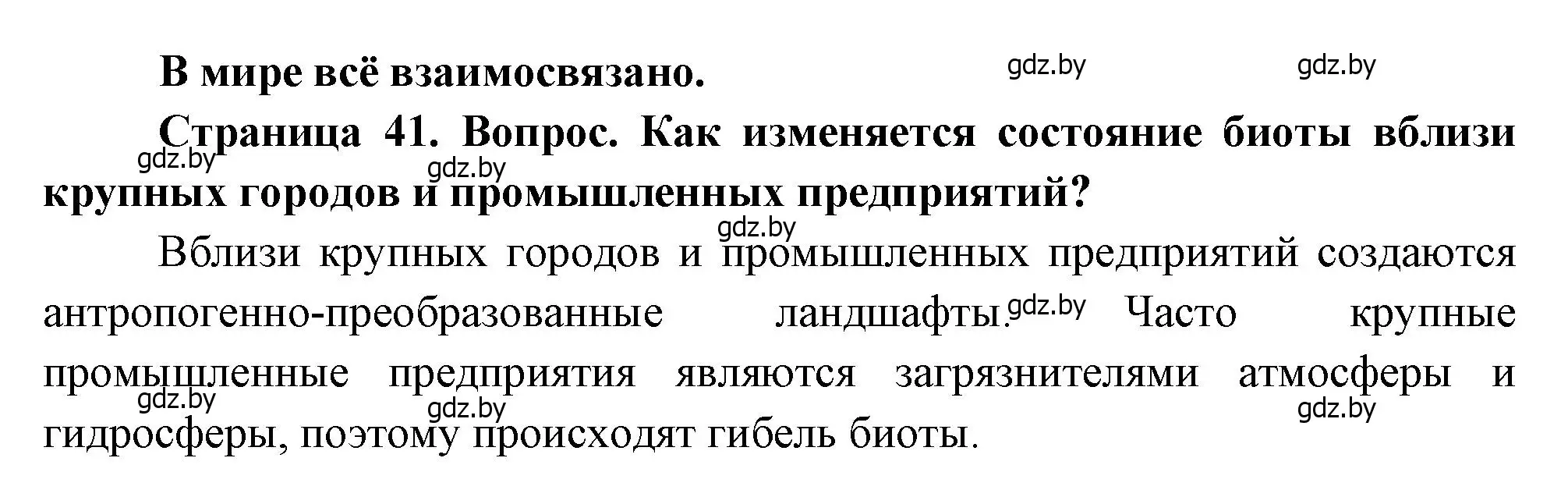 В мире всё взаимосвязано. gdz.by gdz.by

Страница 41. Вопрос. Как изменяется состояние биоты вблизи крупных городов и промышленных предприятий? gdz.by gdz.by

gdz.by
Вблизи крупных городов и промышленных предприятий создаются антропогенно-преобразованные ландшафты. gdz.by Часто крупные промышленные предприятия являются загрязнителями атмосферы и гидросферы, поэтому происходят гибель биоты. gdz.by gdz.by gdz.by